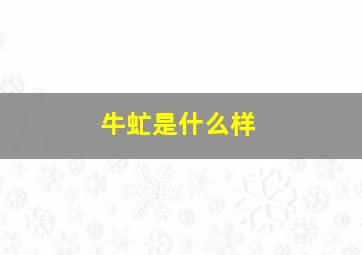 牛虻是什么样